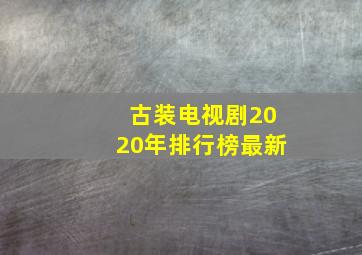 古装电视剧2020年排行榜最新